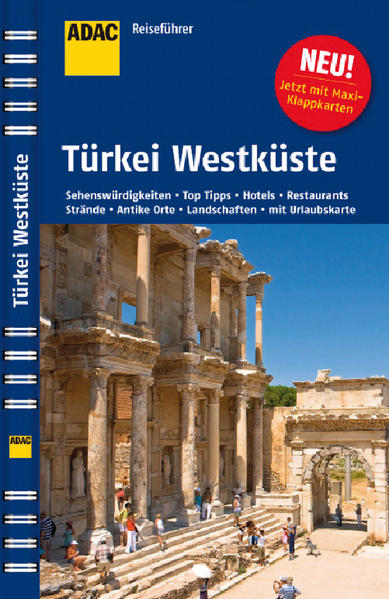 Türkei Westküste

ADAC

ADAC Reiseführer

NEU!
Jetzt mit Maxi-Klappkarten

Türkei Westküste

Sehenswürdigkeiten • Top Tipps • Hotels • Restaurants
Strände • Antike Orte • Landschaften • mit Urlaubskarte